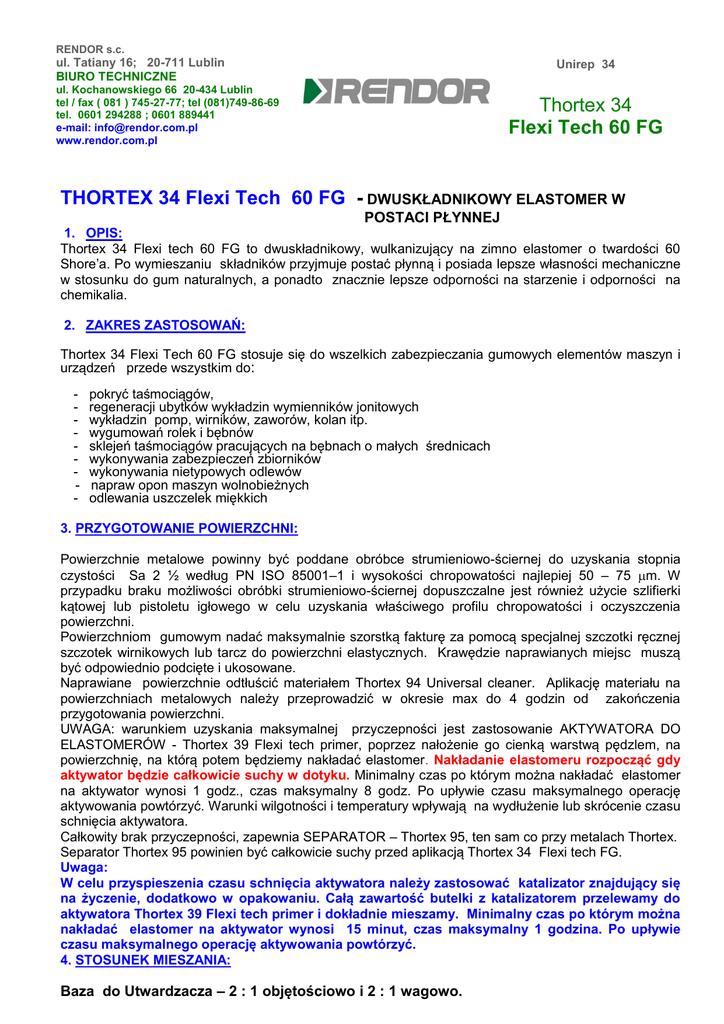 RENDOR s.c.
ul. Tatiany 16; 20-711 Lublin
BIURO TECHNICZNE
ul. Kochanowskiego 66 20-434 Lublin
tel / fax ( 081 ) 745-27-77; tel (081)749-86-69
tel. 0601 294288 ; 0601 889441
e-mail: info@rendor.com.pl
www.rendor.com.pl

RENDOR

Unirep 34

Thortex 34
Flexi Tech 60 FG

THORTEX 34 Flexi Tech 60 FG - DWUSKŁADNIKOWY ELASTOMER W POSTACI PŁYNNEJ

1. OPIS:
Thortex 34 Flexi tech 60 FG to dwuskładnikowy, wulkanizujący na zimno elastomer o twardości 60 Shore'a. Po wymieszaniu składników przyjmuje postać płynną i posiada lepsze własności mechaniczne w stosunku do gum naturalnych, a ponadto znacznie lepsze odporności na starzenie i odporności na chemikalia.

2. ZAKRES ZASTOSOWAŃ:

Thortex 34 Flexi Tech 60 FG stosuje się do wszelkich zabezpieczania gumowych elementów maszyn i urządzeń przede wszystkim do:

- pokryć taśmociągów,
- regeneracji ubytków wykładzin wymienników jonitowych
- wykładzin pomp, wirników, zaworów, kolan itp.
- wygumowań rolek i bębnów
- sklejeń taśmociągów pracujących na bębnach o małych średnicach
- wykonywania zabezpieczeń zbiorników
- wykonywania nietypowych odlewów
- napraw opon maszyn wolnobieżnych
- odlewania uszczelek miękkich

3. PRZYGOTOWANIE POWIERZCHNI:

Powierzchnie metalowe powinny być poddane obróbce strumieniowo-ściernej do uzyskania stopnia czystości Sa 2 ½ według PN ISO 85001–1 i wysokości chropowatości najlepiej 50 – 75 $\mu$m. W przypadku braku możliwości obróbki strumieniowo-ściernej dopuszczalne jest również użycie szlifierki kątowej lub pistoletu igłowego w celu uzyskania właściwego profilu chropowatości i oczyszczenia powierzchni.
Powierzchniom gumowym nadać maksymalnie szorstką fakturę za pomocą specjalnej szczotki ręcznej szczotek wirnikowych lub tarcz do powierzchni elastycznych. Krawędzie naprawianych miejsc muszą być odpowiednio podcięte i ukosowane.
Naprawiane powierzchnie odtłuścić materiałem Thortex 94 Universal cleaner. Aplikację materiału na powierzchniach metalowych należy przeprowadzić w okresie max do 4 godzin od zakończenia przygotowania powierzchni.
UWAGA: warunkiem uzyskania maksymalnej przyczepności jest zastosowanie AKTYWATORA DO ELASTOMERÓW - Thortex 39 Flexi tech primer, poprzez nałożenie go cienką warstwą pędzlem, na powierzchnię, na którą potem będziemy nakładać elastomer. Nakładanie elastomeru rozpocząć gdy aktywator będzie całkowicie suchy w dotyku. Minimalny czas po którym można nakładać elastomer na aktywator wynosi 1 godz., czas maksymalny 8 godz. Po upływie czasu maksymalnego operację aktywowania powtórzyć. Warunki wilgotności i temperatury wpływają na wydłużenie lub skrócenie czasu schnięcia aktywatora.
Całkowity brak przyczepności, zapewnia SEPARATOR – Thortex 95, ten sam co przy metalach Thortex. Separator Thortex 95 powinien być całkowicie suchy przed aplikacją Thortex 34 Flexi tech FG.
Uwaga:
W celu przyspieszenia czasu schnięcia aktywatora należy zastosować katalizator znajdujący się na życzenie, dodatkowo w opakowaniu. Całą zawartość butelki z katalizatorem przelewamy do aktywatora Thortex 39 Flexi tech primer i dokładnie mieszamy. Minimalny czas po którym można nakładać elastomer na aktywator wynosi 15 minut, czas maksymalny 1 godzina. Po upływie czasu maksymalnego operację aktywowania powtórzyć.
4. STOSUNEK MIESZANIA:

Baza do Utwardzacza – 2 : 1 objętościowo i 2 : 1 wagowo.